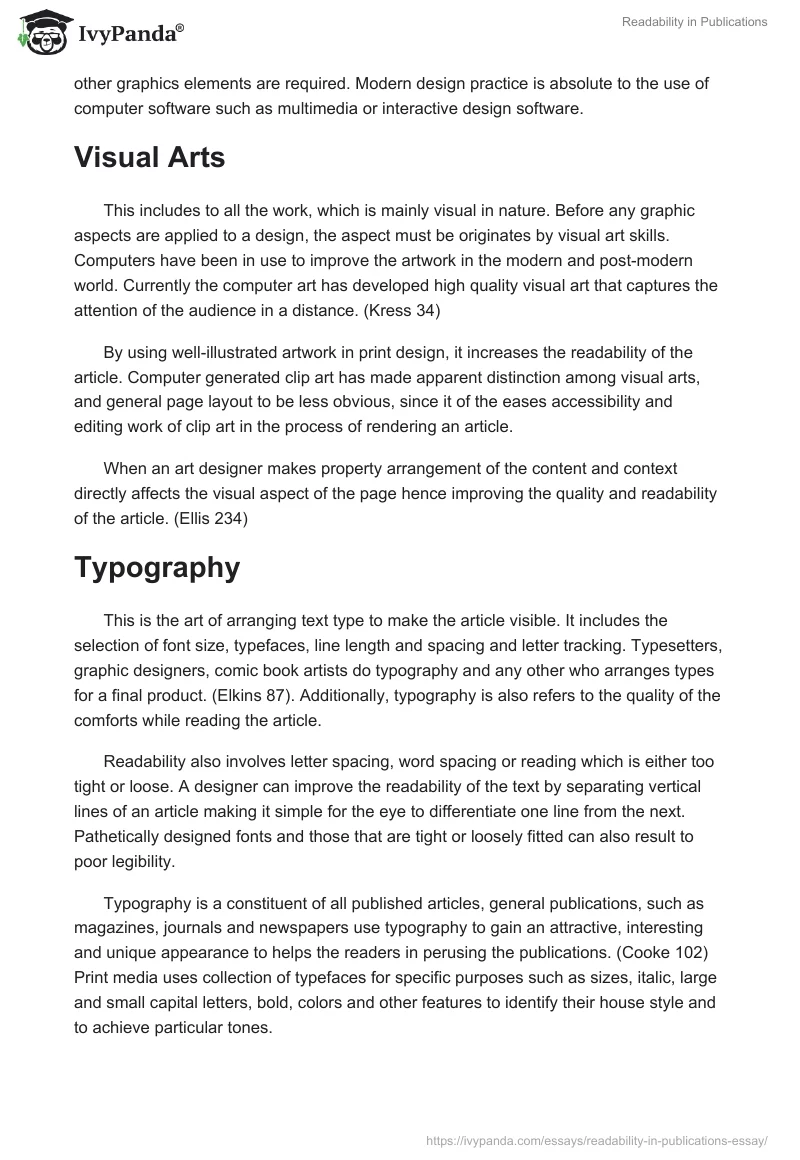 IvyPanda®

Readability in Publications

other graphics elements are required. Modern design practice is absolute to the use of computer software such as multimedia or interactive design software.

Visual Arts

This includes to all the work, which is mainly visual in nature. Before any graphic aspects are applied to a design, the aspect must be originates by visual art skills. Computers have been in use to improve the artwork in the modern and post-modern world. Currently the computer art has developed high quality visual art that captures the attention of the audience in a distance. (Kress 34)

By using well-illustrated artwork in print design, it increases the readability of the article. Computer generated clip art has made apparent distinction among visual arts, and general page layout to be less obvious, since it of the eases accessibility and editing work of clip art in the process of rendering an article.

When an art designer makes property arrangement of the content and context directly affects the visual aspect of the page hence improving the quality and readability of the article. (Ellis 234)

Typography

This is the art of arranging text type to make the article visible. It includes the selection of font size, typefaces, line length and spacing and letter tracking. Typesetters, graphic designers, comic book artists do typography and any other who arranges types for a final product. (Elkins 87). Additionally, typography is also refers to the quality of the comforts while reading the article.

Readability also involves letter spacing, word spacing or reading which is either too tight or loose. A designer can improve the readability of the text by separating vertical lines of an article making it simple for the eye to differentiate one line from the next. Pathetically designed fonts and those that are tight or loosely fitted can also result to poor legibility.

Typography is a constituent of all published articles, general publications, such as magazines, journals and newspapers use typography to gain an attractive, interesting and unique appearance to helps the readers in perusing the publications. (Cooke 102) Print media uses collection of typefaces for specific purposes such as sizes, italic, large and small capital letters, bold, colors and other features to identify their house style and to achieve particular tones.

https://ivypanda.com/essays/readability-in-publications-essay/